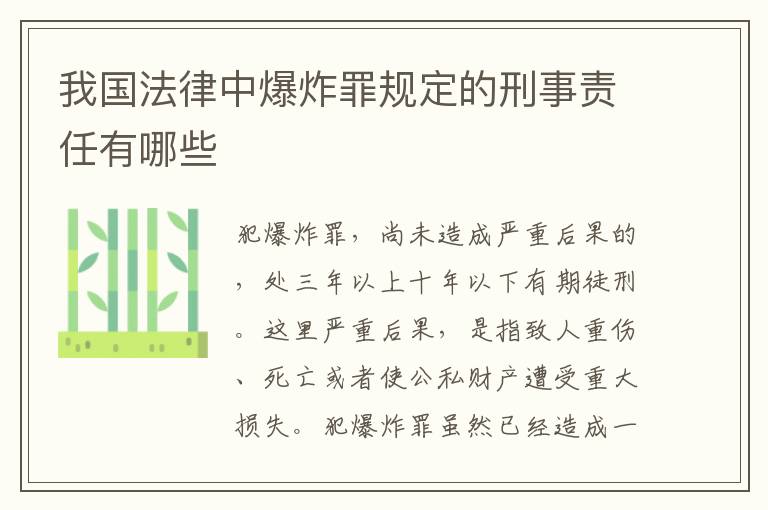 我国法律中爆炸罪规定的刑事责任有哪些

犯爆炸罪，尚未造成严重后果的，处三年以上十年以下有期徒刑。这里严重后果，是指致人重伤、死亡或者使公私财产遭受重大损失。犯爆炸罪虽然已经造成一